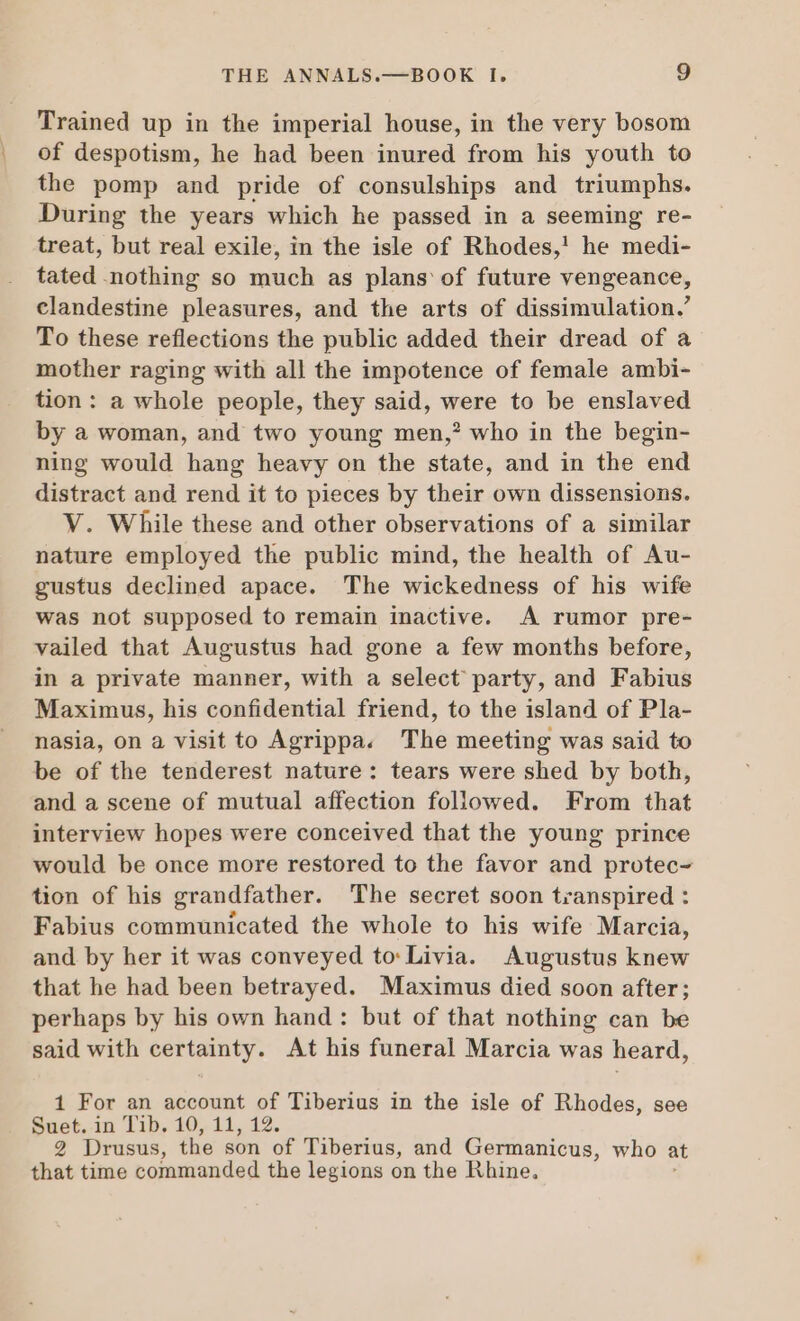 THE ANNALS.—BOOK I. 9

Trained up in the imperial house, in the very bosom of despotism, he had been inured from his youth to the pomp and pride of consulships and triumphs. During the years which he passed in a seeming retreat, but real exile, in the isle of Rhodes,$^1$ he meditated nothing so much as plans of future vengeance, clandestine pleasures, and the arts of dissimulation.' To these reflections the public added their dread of a mother raging with all the impotence of female ambition: a whole people, they said, were to be enslaved by a woman, and two young men,$^2$ who in the beginning would hang heavy on the state, and in the end distract and rend it to pieces by their own dissensions.

V. While these and other observations of a similar nature employed the public mind, the health of Augustus declined apace. The wickedness of his wife was not supposed to remain inactive. A rumor prevailed that Augustus had gone a few months before, in a private manner, with a select party, and Fabius Maximus, his confidential friend, to the island of Planasia, on a visit to Agrippa. The meeting was said to be of the tenderest nature: tears were shed by both, and a scene of mutual affection followed. From that interview hopes were conceived that the young prince would be once more restored to the favor and protection of his grandfather. The secret soon transpired: Fabius communicated the whole to his wife Marcia, and by her it was conveyed to Livia. Augustus knew that he had been betrayed. Maximus died soon after; perhaps by his own hand: but of that nothing can be said with certainty. At his funeral Marcia was heard,

1 For an account of Tiberius in the isle of Rhodes, see Suet. in Tib. 10, 11, 12.

2 Drusus, the son of Tiberius, and Germanicus, who at that time commanded the legions on the Rhine.